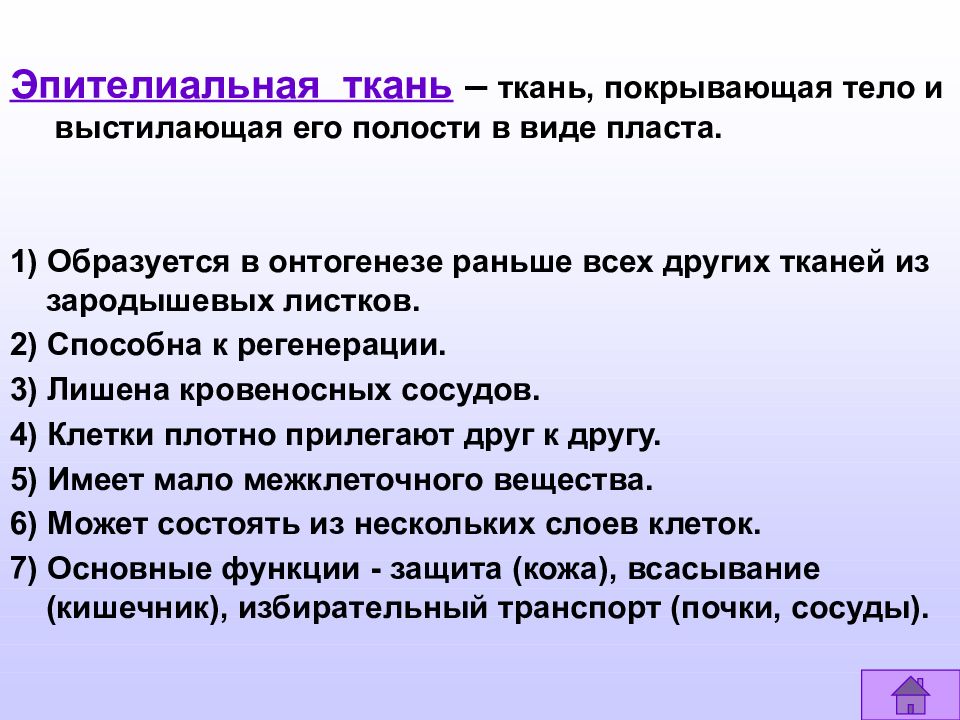 Эпителиальная ткань – ткань, покрывающая тело и выстилающая его полости в виде пласта.

1) Образуется в онтогенезе раньше всех других тканей из зародышевых листков.
2) Способна к регенерации.
3) Лишена кровеносных сосудов.
4) Клетки плотно прилегают друг к другу.
5) Имеет мало межклеточного вещества.
6) Может состоять из нескольких слоев клеток.
7) Основные функции - защита (кожа), всасывание (кишечник), избирательный транспорт (почки, сосуды).